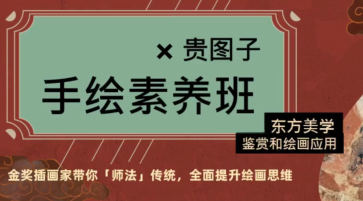 × 贵图子

手绘素养班

东方美学
鉴赏和绘画应用

金奖插画家带你「师法」传统，全面提升绘画思维